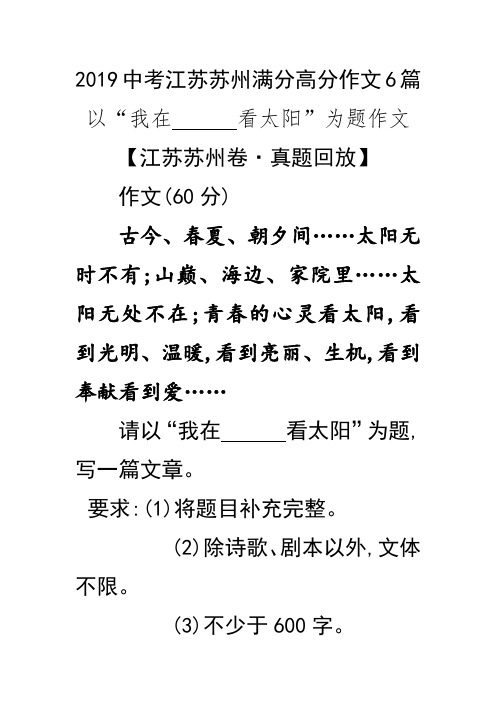 2019中考江苏苏州满分高分作文6篇

以“我在______看太阳”为题作文

【江苏苏州卷·真题回放】

作文(60分)

古今、春夏、朝夕间……太阳无时不有;山巅、海边、家院里……太阳无处不在;青春的心灵看太阳,看到光明、温暖,看到亮丽、生机,看到奉献看到爱……

请以“我在______看太阳”为题,写一篇文章。

要求:(1)将题目补充完整。

(2)除诗歌、剧本以外,文体不限。

(3)不少于600字。